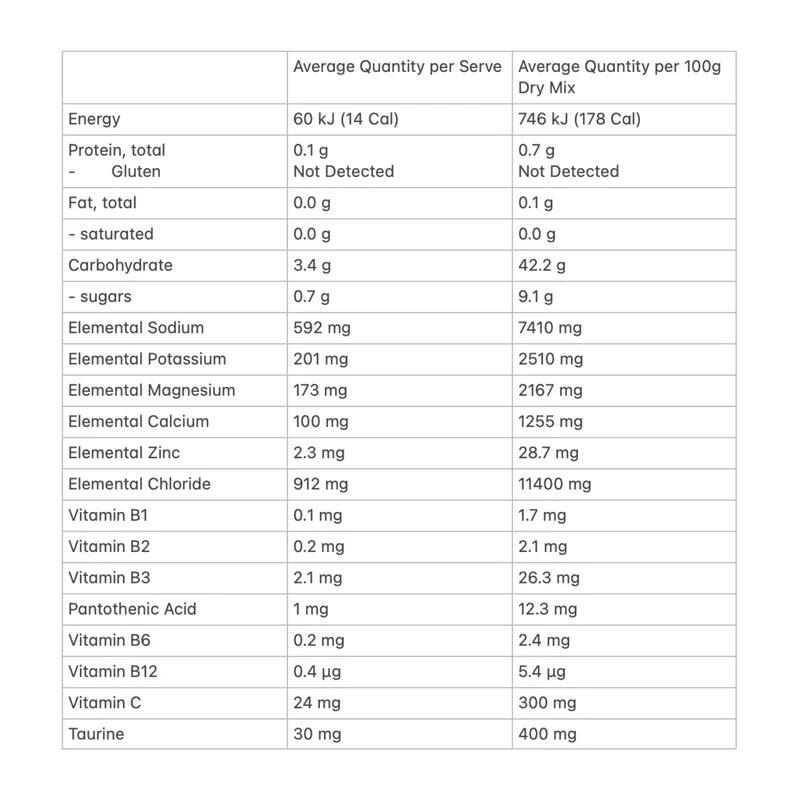 |  | Average Quantity per Serve | Average Quantity per 100g Dry Mix |
|---|---|---|
| Energy | 60 kJ (14 Cal) | 746 kJ (178 Cal) |
| Protein, total - Gluten | 0.1 g Not Detected | 0.7 g Not Detected |
| Fat, total | 0.0 g | 0.1 g |
| - saturated | 0.0 g | 0.0 g |
| Carbohydrate | 3.4 g | 42.2 g |
| - sugars | 0.7 g | 9.1 g |
| Elemental Sodium | 592 mg | 7410 mg |
| Elemental Potassium | 201 mg | 2510 mg |
| Elemental Magnesium | 173 mg | 2167 mg |
| Elemental Calcium | 100 mg | 1255 mg |
| Elemental Zinc | 2.3 mg | 28.7 mg |
| Elemental Chloride | 912 mg | 11400 mg |
| Vitamin B1 | 0.1 mg | 1.7 mg |
| Vitamin B2 | 0.2 mg | 2.1 mg |
| Vitamin B3 | 2.1 mg | 26.3 mg |
| Pantothenic Acid | 1 mg | 12.3 mg |
| Vitamin B6 | 0.2 mg | 2.4 mg |
| Vitamin B12 | 0.4 µg | 5.4 µg |
| Vitamin C | 24 mg | 300 mg |
| Taurine | 30 mg | 400 mg |